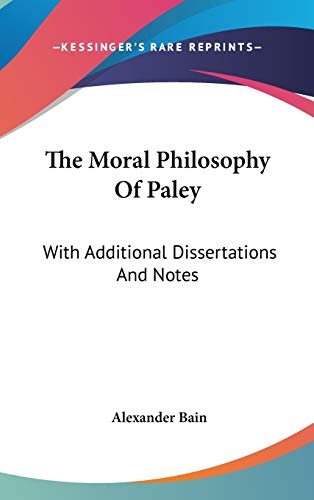 —KESSINGER'S RARE REPRINTS—

The Moral Philosophy Of Paley

With Additional Dissertations And Notes

Alexander Bain